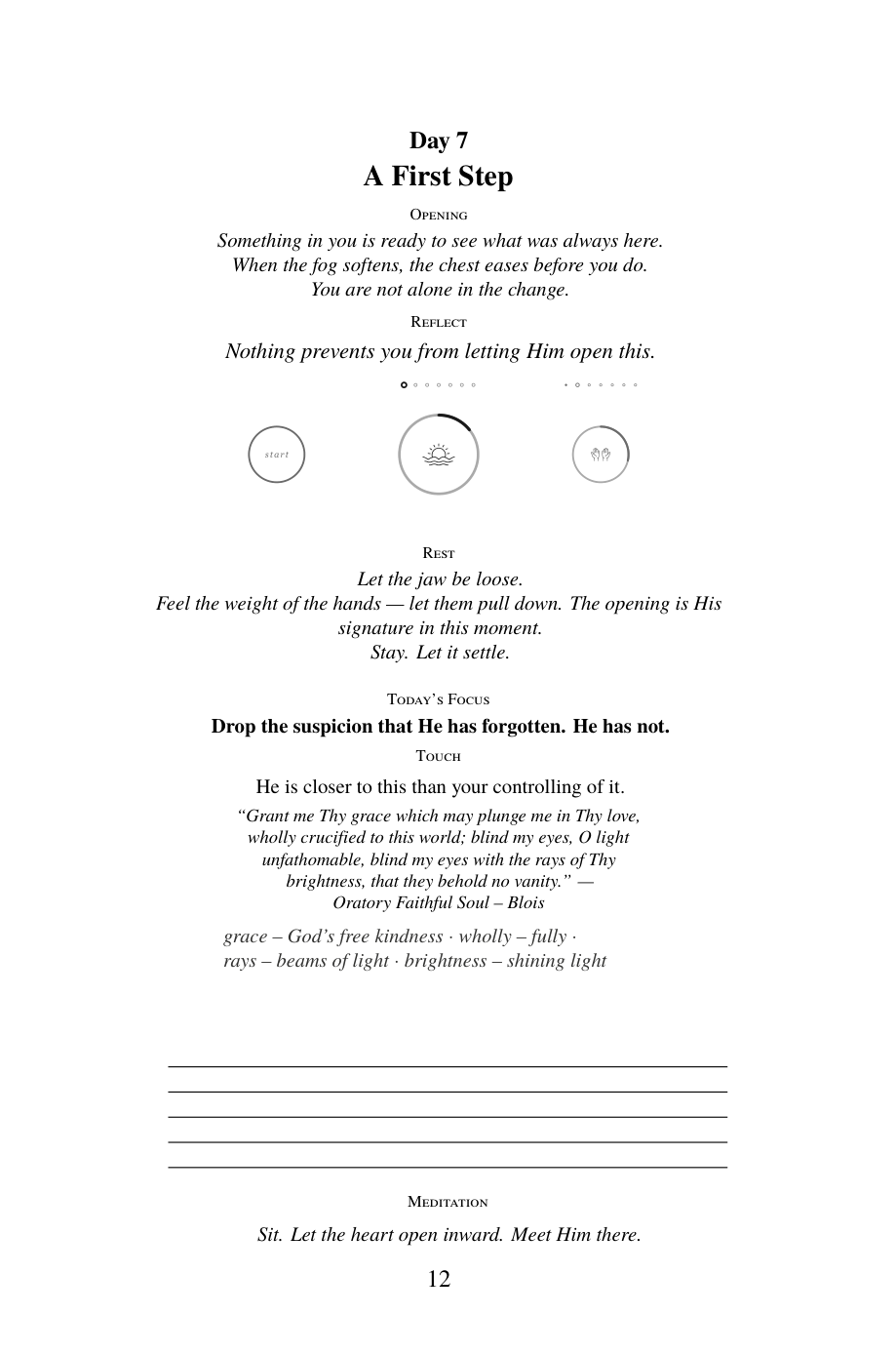 Day 7
A First Step

Opening

Something in you is ready to see what was always here.
When the fog softens, the chest eases before you do.
You are not alone in the change.

Reflect

Nothing prevents you from letting Him open this.

start

Rest

Let the jaw be loose.
Feel the weight of the hands — let them pull down. The opening is His signature in this moment.
Stay. Let it settle.

Today's Focus

Drop the suspicion that He has forgotten. He has not.

Touch

He is closer to this than your controlling of it.

"Grant me Thy grace which may plunge me in Thy love, wholly crucified to this world; blind my eyes, O light unfathomable, blind my eyes with the rays of Thy brightness, that they behold no vanity." —
Oratory Faithful Soul – Blois

grace – God's free kindness · wholly – fully ·
rays – beams of light · brightness – shining light

____
____
____
____
____

Meditation

Sit. Let the heart open inward. Meet Him there.

12